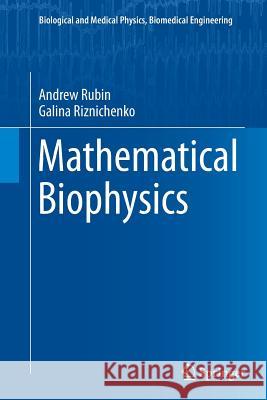 Biological and Medical Physics, Biomedical Engineering

Andrew Rubin
Galina Riznichenko

Mathematical Biophysics

Kraina Książek